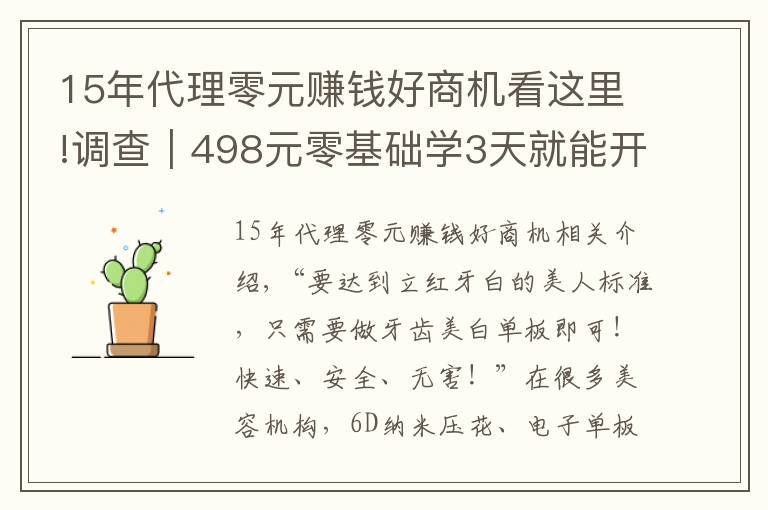 15年代理零元赚钱好商机看这里!调查｜498元零基础学3天就能开

15年代理零元赚钱好商机相关介绍，“要达到立红牙白的美人标准，只需要做牙齿美白单板即可！快速、安全、无害！”在很多美容机构，6D纳米压花、电子单板